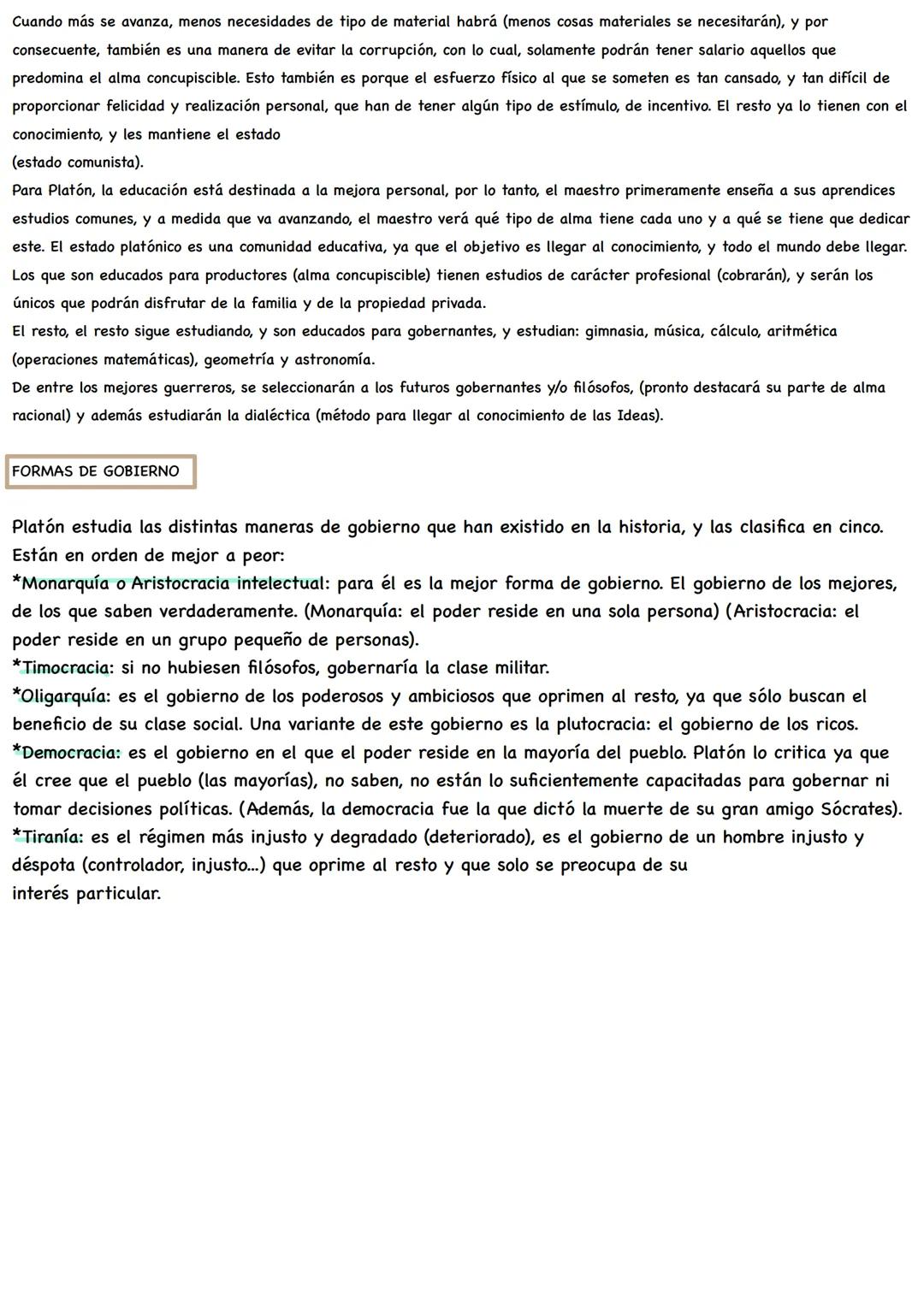 Cuando más se avanza, menos necesidades de tipo de material habrá (menos cosas materiales se necesitarán), y por consecuente, también es una manera de evitar la corrupción, con lo cual, solamente podrán tener salario aquellos que predomina el alma concupiscible. Esto también es porque el esfuerzo físico al que se someten es tan cansado, y tan difícil de proporcionar felicidad y realización personal, que han de tener algún tipo de estímulo, de incentivo. El resto ya lo tienen con el conocimiento, y les mantiene el estado
(estado comunista).
Para Platón, la educación está destinada a la mejora personal, por lo tanto, el maestro primeramente enseña a sus aprendices estudios comunes, y a medida que va avanzando, el maestro verá qué tipo de alma tiene cada uno y a qué se tiene que dedicar este. El estado platónico es una comunidad educativa, ya que el objetivo es llegar al conocimiento, y todo el mundo debe llegar. Los que son educados para productores (alma concupiscible) tienen estudios de carácter profesional (cobrarán), y serán los únicos que podrán disfrutar de la familia y de la propiedad privada.
El resto, el resto sigue estudiando, y son educados para gobernantes, y estudian: gimnasia, música, cálculo, aritmética (operaciones matemáticas), geometría y astronomía.
De entre los mejores guerreros, se seleccionarán a los futuros gobernantes y/o filósofos, (pronto destacará su parte de alma racional) y además estudiarán la dialéctica (método para llegar al conocimiento de las Ideas).

FORMAS DE GOBIERNO

Platón estudia las distintas maneras de gobierno que han existido en la historia, y las clasifica en cinco. Están en orden de mejor a peor:
*Monarquía o Aristocracia intelectual: para él es la mejor forma de gobierno. El gobierno de los mejores, de los que saben verdaderamente. (Monarquía: el poder reside en una sola persona) (Aristocracia: el poder reside en un grupo pequeño de personas).
*Timocracia: si no hubiesen filósofos, gobernaría la clase militar.
*Oligarquía: es el gobierno de los poderosos y ambiciosos que oprimen al resto, ya que sólo buscan el beneficio de su clase social. Una variante de este gobierno es la plutocracia: el gobierno de los ricos.
*Democracia: es el gobierno en el que el poder reside en la mayoría del pueblo. Platón lo critica ya que él cree que el pueblo (las mayorías), no saben, no están lo suficientemente capacitadas para gobernar ni tomar decisiones políticas. (Además, la democracia fue la que dictó la muerte de su gran amigo Sócrates).
*Tiranía: es el régimen más injusto y degradado (deteriorado), es el gobierno de un hombre injusto y déspota (controlador, injusto...) que oprime al resto y que solo se preocupa de su
interés particular.